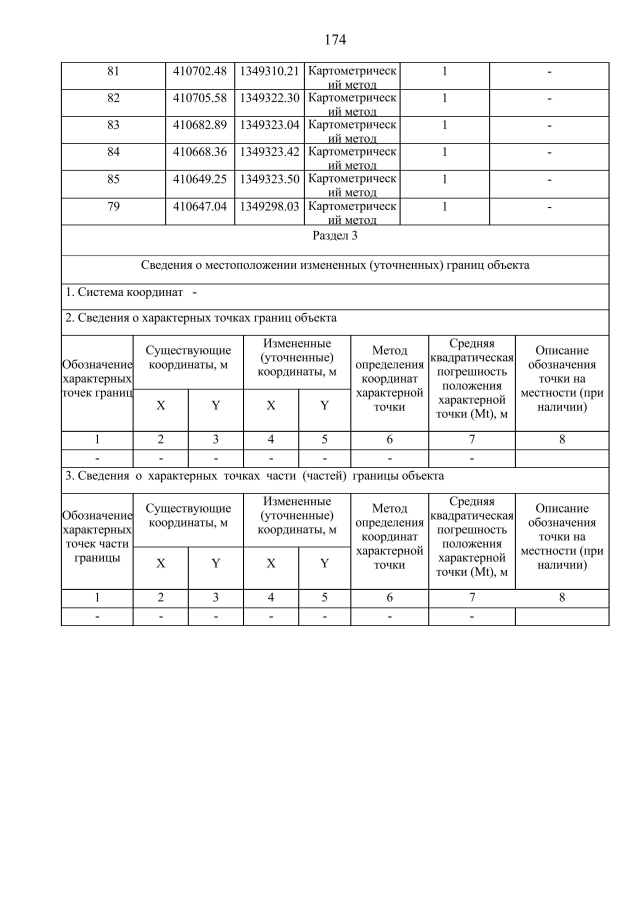 174

| 81 | 410702.48 | 1349310.21 | Картометрический метод | 1 | - |
|---|---|---|---|---|---|
| 82 | 410705.58 | 1349322.30 | Картометрический метод | 1 | - |
| 83 | 410682.89 | 1349323.04 | Картометрический метод | 1 | - |
| 84 | 410668.36 | 1349323.42 | Картометрический метод | 1 | - |
| 85 | 410649.25 | 1349323.50 | Картометрический метод | 1 | - |
| 79 | 410647.04 | 1349298.03 | Картометрический метод | 1 | - |

Раздел 3

Сведения о местоположении измененных (уточненных) границ объекта

1. Система координат -

2. Сведения о характерных точках границ объекта

| Обозначение характерных точек границ | Существующие координаты, м X | Существующие координаты, м Y | Измененные (уточненные) координаты, м X | Измененные (уточненные) координаты, м Y | Метод определения координат характерной точки | Средняя квадратическая погрешность положения характерной точки (Mt), м | Описание обозначения точки на местности (при наличии) |
|---|---|---|---|---|---|---|---|
| 1 | 2 | 3 | 4 | 5 | 6 | 7 | 8 |
| - | - | - | - | - | - | - | |

3. Сведения о характерных точках части (частей) границы объекта

| Обозначение характерных точек части границы | Существующие координаты, м X | Существующие координаты, м Y | Измененные (уточненные) координаты, м X | Измененные (уточненные) координаты, м Y | Метод определения координат характерной точки | Средняя квадратическая погрешность положения характерной точки (Mt), м | Описание обозначения точки на местности (при наличии) |
|---|---|---|---|---|---|---|---|
| 1 | 2 | 3 | 4 | 5 | 6 | 7 | 8 |
| - | - | - | - | - | - | - | |